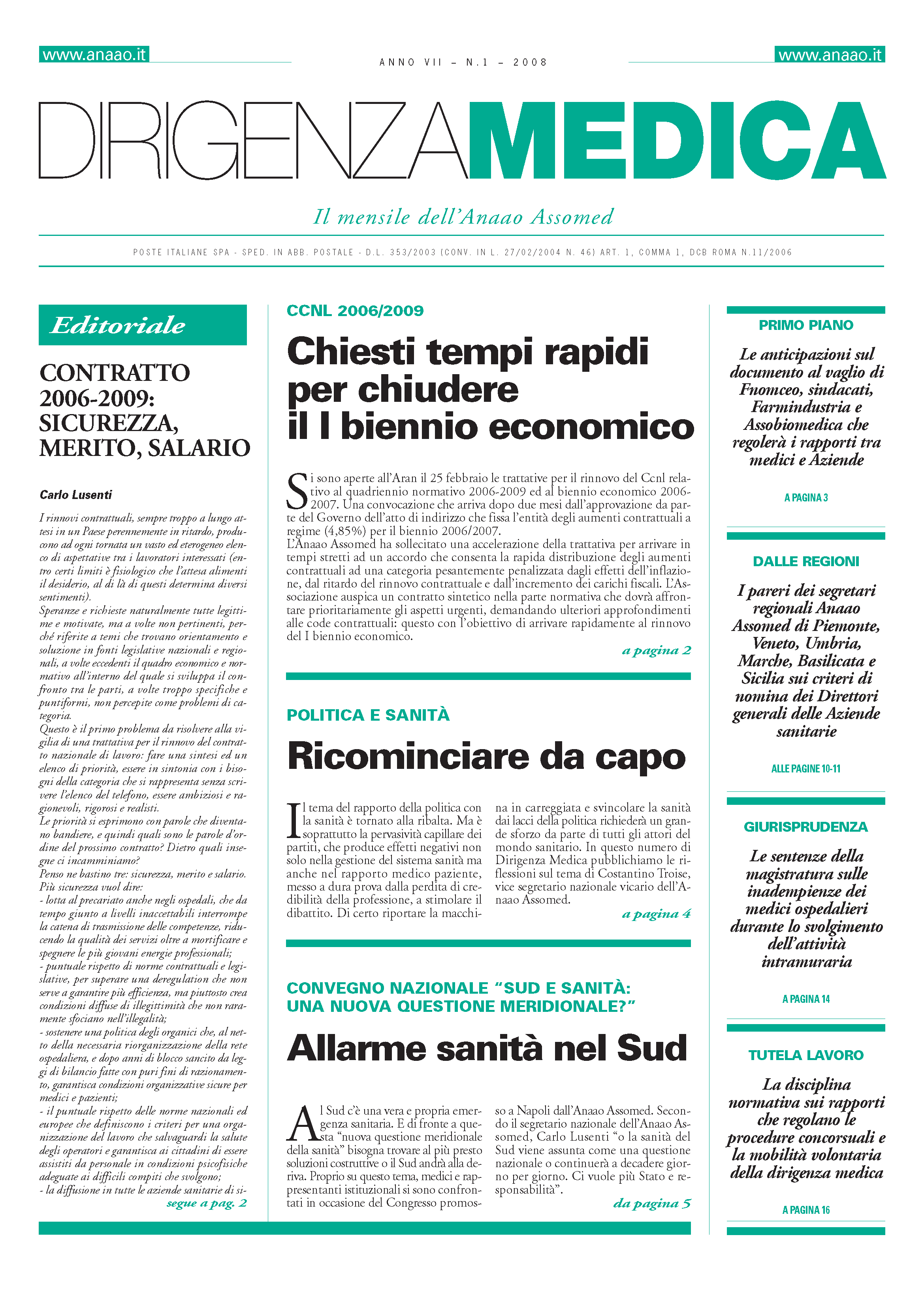 www.anaao.it

ANNO VII – N.1 – 2008

www.anaao.it

DIRIGENZAMEDICA

Il mensile dell'Anaao Assomed

POSTE ITALIANE SPA - SPED. IN ABB. POSTALE - D.L. 353/2003 (CONV. IN L. 27/02/2004 N. 46) ART. 1, COMMA 1, DCB ROMA N.11/2006

Editoriale

CONTRATTO 2006-2009: SICUREZZA, MERITO, SALARIO

Carlo Lusenti

I rinnovi contrattuali, sempre troppo a lungo attesi in un Paese perennemente in ritardo, producono ad ogni tornata un vasto ed eterogeneo elenco di aspettative tra i lavoratori interessati (entro certi limiti è fisiologico che l'attesa alimenti il desiderio, al di là di questi determina diversi sentimenti).
Speranze e richieste naturalmente tutte legittime e motivate, ma a volte non pertinenti, perché riferite a temi che trovano orientamento e soluzione in fonti legislative nazionali e regionali, a volte eccedenti il quadro economico e normativo all'interno del quale si sviluppa il confronto tra le parti, a volte troppo specifiche e puntiformi, non percepite come problemi di categoria.
Questo è il primo problema da risolvere alla vigilia di una trattativa per il rinnovo del contratto nazionale di lavoro: fare una sintesi ed un elenco di priorità, essere in sintonia con i bisogni della categoria che si rappresenta senza scrivere l'elenco del telefono, essere ambiziosi e ragionevoli, rigorosi e realisti.
Le priorità si esprimono con parole che diventano bandiere, e quindi quali sono le parole d'ordine del prossimo contratto? Dietro quali insegne ci incamminiamo?
Penso ne bastino tre: sicurezza, merito e salario.
Più sicurezza vuol dire:
- lotta al precariato anche negli ospedali, che da tempo giunto a livelli inaccettabili interrompe la catena di trasmissione delle competenze, riducendo la qualità dei servizi oltre a mortificare e spegnere le più giovani energie professionali;
- puntuale rispetto di norme contrattuali e legislative, per superare una deregulation che non serve a garantire più efficienza, ma piuttosto crea condizioni diffuse di illegittimità che non raramente sfociano nell'illegalità;
- sostenere una politica degli organici che, al netto della necessaria riorganizzazione della rete ospedaliera, e dopo anni di blocco sancito da leggi di bilancio fatte con puri fini di razionamento, garantisca condizioni organizzative sicure per medici e pazienti;
- il puntuale rispetto delle norme nazionali ed europee che definiscono i criteri per una organizzazione del lavoro che salvaguardi la salute degli operatori e garantisca ai cittadini di essere assistiti da personale in condizioni psicofisiche adeguate ai difficili compiti che svolgono;
- la diffusione in tutte le aziende sanitarie di si-
segue a pag. 2

CCNL 2006/2009

Chiesti tempi rapidi per chiudere il I biennio economico

Si sono aperte all'Aran il 25 febbraio le trattative per il rinnovo del Ccnl relativo al quadriennio normativo 2006-2009 ed al biennio economico 2006-2007. Una convocazione che arriva dopo due mesi dall'approvazione da parte del Governo dell'atto di indirizzo che fissa l'entità degli aumenti contrattuali a regime (4,85%) per il biennio 2006/2007.
L'Anaao Assomed ha sollecitato una accelerazione della trattativa per arrivare in tempi stretti ad un accordo che consenta la rapida distribuzione degli aumenti contrattuali ad una categoria pesantemente penalizzata dagli effetti dell'inflazione, dal ritardo del rinnovo contrattuale e dall'incremento dei carichi fiscali. L'Associazione auspica un contratto sintetico nella parte normativa che dovrà affrontare prioritariamente gli aspetti urgenti, demandando ulteriori approfondimenti alle code contrattuali: questo con l'obiettivo di arrivare rapidamente al rinnovo del I biennio economico.
a pagina 2

POLITICA E SANITÀ

Ricominciare da capo

Il tema del rapporto della politica con la sanità è tornato alla ribalta. Ma è soprattutto la pervasività capillare dei partiti, che produce effetti negativi non solo nella gestione del sistema sanità ma anche nel rapporto medico paziente, messo a dura prova dalla perdita di credibilità della professione, a stimolare il dibattito. Di certo riportare la macchina in carreggiata e svincolare la sanità dai lacci della politica richiederà un grande sforzo da parte di tutti gli attori del mondo sanitario. In questo numero di Dirigenza Medica pubblichiamo le riflessioni sul tema di Costantino Troise, vice segretario nazionale vicario dell'Anaao Assomed.
a pagina 4

CONVEGNO NAZIONALE "SUD E SANITÀ: UNA NUOVA QUESTIONE MERIDIONALE?"

Allarme sanità nel Sud

Al Sud c'è una vera e propria emergenza sanitaria. E di fronte a questa "nuova questione meridionale della sanità" bisogna trovare al più presto soluzioni costruttive o il Sud andrà alla deriva. Proprio su questo tema, medici e rappresentanti istituzionali si sono confrontati in occasione del Congresso promosso a Napoli dall'Anaao Assomed. Secondo il segretario nazionale dell'Anaao Assomed, Carlo Lusenti "o la sanità del Sud viene assunta come una questione nazionale o continuerà a decadere giorno per giorno. Ci vuole più Stato e responsabilità".
da pagina 5

PRIMO PIANO

Le anticipazioni sul documento al vaglio di Fnomceo, sindacati, Farmindustria e Assobiomedica che regolerà i rapporti tra medici e Aziende

A PAGINA 3

DALLE REGIONI

I pareri dei segretari regionali Anaao Assomed di Piemonte, Veneto, Umbria, Marche, Basilicata e Sicilia sui criteri di nomina dei Direttori generali delle Aziende sanitarie

ALLE PAGINE 10-11

GIURISPRUDENZA

Le sentenze della magistratura sulle inadempienze dei medici ospedalieri durante lo svolgimento dell'attività intramuraria

A PAGINA 14

TUTELA LAVORO

La disciplina normativa sui rapporti che regolano le procedure concorsuali e la mobilità volontaria della dirigenza medica

A PAGINA 16